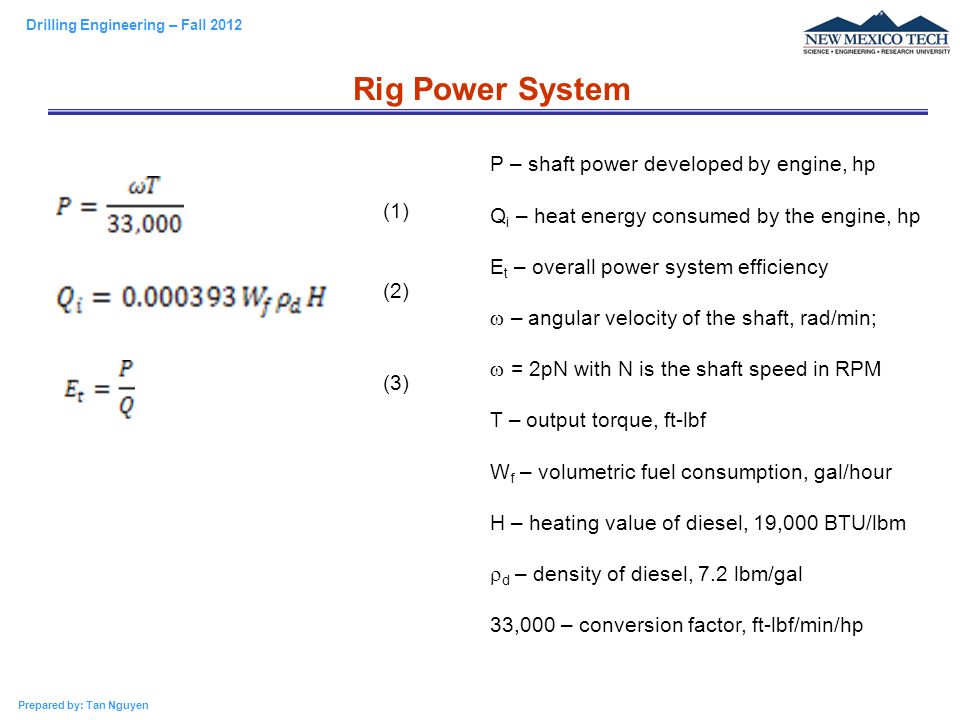 Drilling Engineering – Fall 2012

NEW MEXICO TECH
SCIENCE • ENGINEERING • RESEARCH UNIVERSITY

Rig Power System

$P = \frac{\omega T}{33,000}$ (1)

$Q_i = 0.000393\, W_f\, \rho_d\, H$ (2)

$E_t = \frac{P}{Q}$ (3)

P – shaft power developed by engine, hp

$Q_i$ – heat energy consumed by the engine, hp

$E_t$ – overall power system efficiency

$\omega$ – angular velocity of the shaft, rad/min;

$\omega$ = 2pN with N is the shaft speed in RPM

T – output torque, ft-lbf

$W_f$ – volumetric fuel consumption, gal/hour

H – heating value of diesel, 19,000 BTU/lbm

$\rho_d$ – density of diesel, 7.2 lbm/gal

33,000 – conversion factor, ft-lbf/min/hp

Prepared by: Tan Nguyen